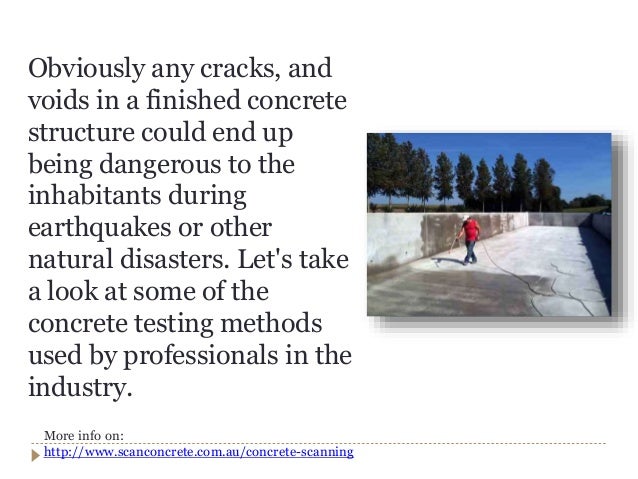 Obviously any cracks, and voids in a finished concrete structure could end up being dangerous to the inhabitants during earthquakes or other natural disasters. Let's take a look at some of the concrete testing methods used by professionals in the industry.

More info on:
http://www.scanconcrete.com.au/concrete-scanning